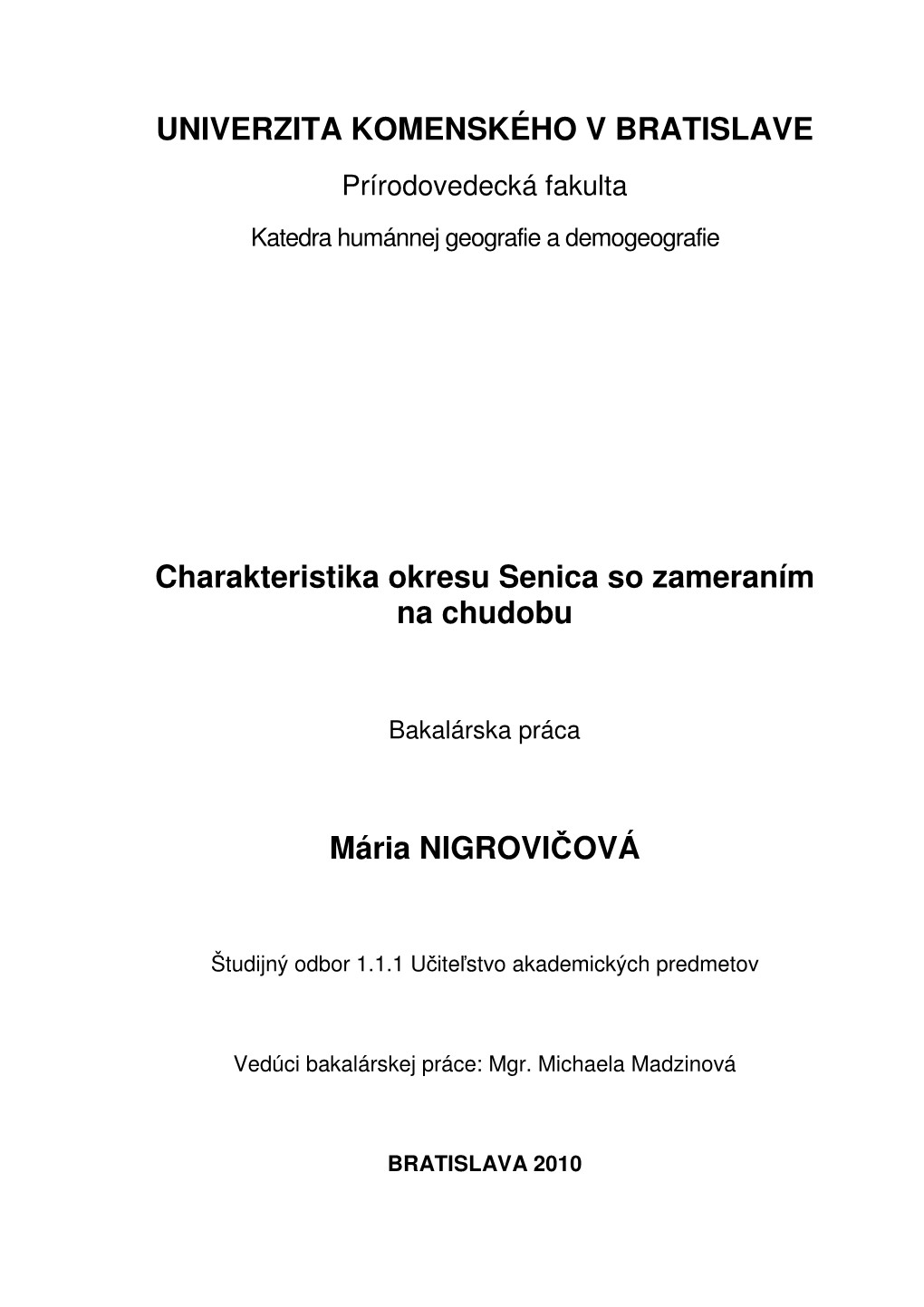 UNIVERZITA KOMENSKÉHO V BRATISLAVE

Prírodovedecká fakulta

Katedra humánnej geografie a demogeografie

Charakteristika okresu Senica so zameraním na chudobu

Bakalárska práca

Mária NIGROVIČOVÁ

Študijný odbor 1.1.1 Učiteľstvo akademických predmetov

Vedúci bakalárskej práce: Mgr. Michaela Madzinová

BRATISLAVA 2010